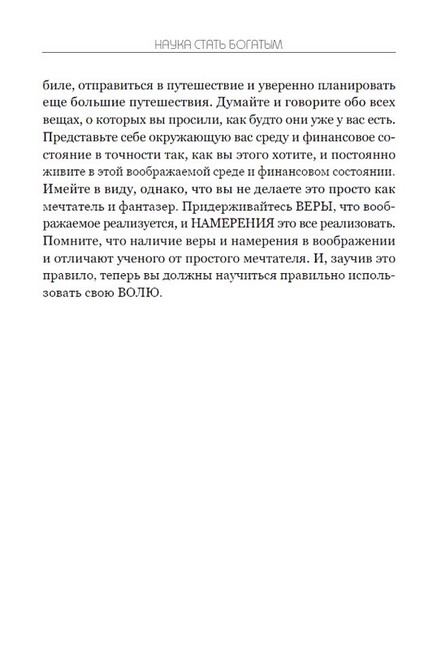 НАУКА СТАТЬ БОГАТЫМ

биле, отправиться в путешествие и уверенно планировать еще большие путешествия. Думайте и говорите обо всех вещах, о которых вы просили, как будто они уже у вас есть. Представьте себе окружающую вас среду и финансовое состояние в точности так, как вы этого хотите, и постоянно живите в этой воображаемой среде и финансовом состоянии. Имейте в виду, однако, что вы не делаете это просто как мечтатель и фантазер. Придерживайтесь ВЕРЫ, что воображаемое реализуется, и НАМЕРЕНИЯ это все реализовать. Помните, что наличие веры и намерения в воображении и отличают ученого от простого мечтателя. И, заучив это правило, теперь вы должны научиться правильно использовать свою ВОЛЮ.